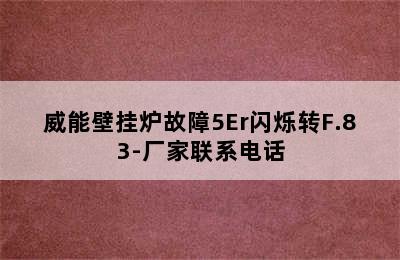 威能壁挂炉故障5Er闪烁转F.83-厂家联系电话